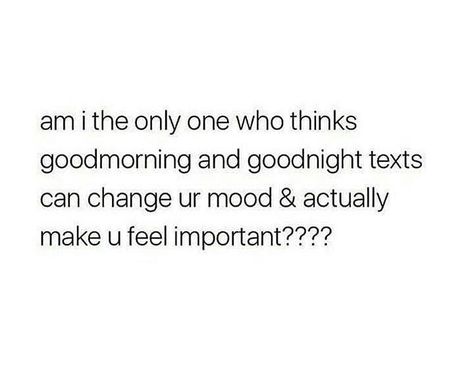 am i the only one who thinks goodmorning and goodnight texts can change ur mood & actually make u feel important????